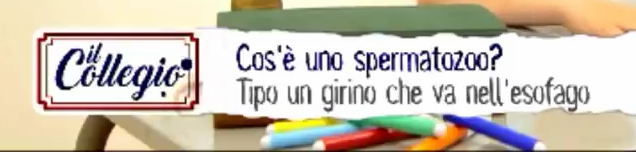 il Collegio

Cos'è uno spermatozoo?
Tipo un girino che va nell'esofago